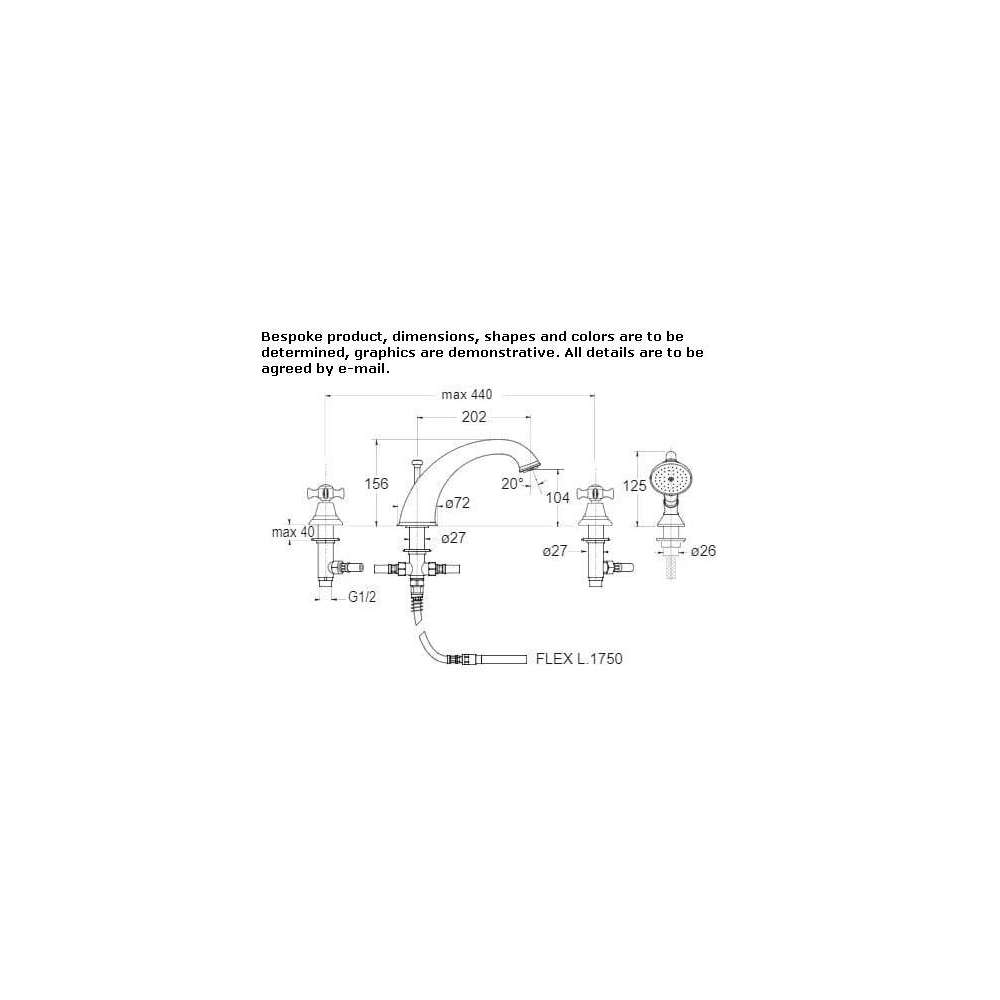 Bespoke product, dimensions, shapes and colors are to be determined, graphics are demonstrative. All details are to be agreed by e-mail.

max 440

202

156

20°

104

125

ø72

max 40

ø27

ø27

ø26

G1/2

FLEX L.1750